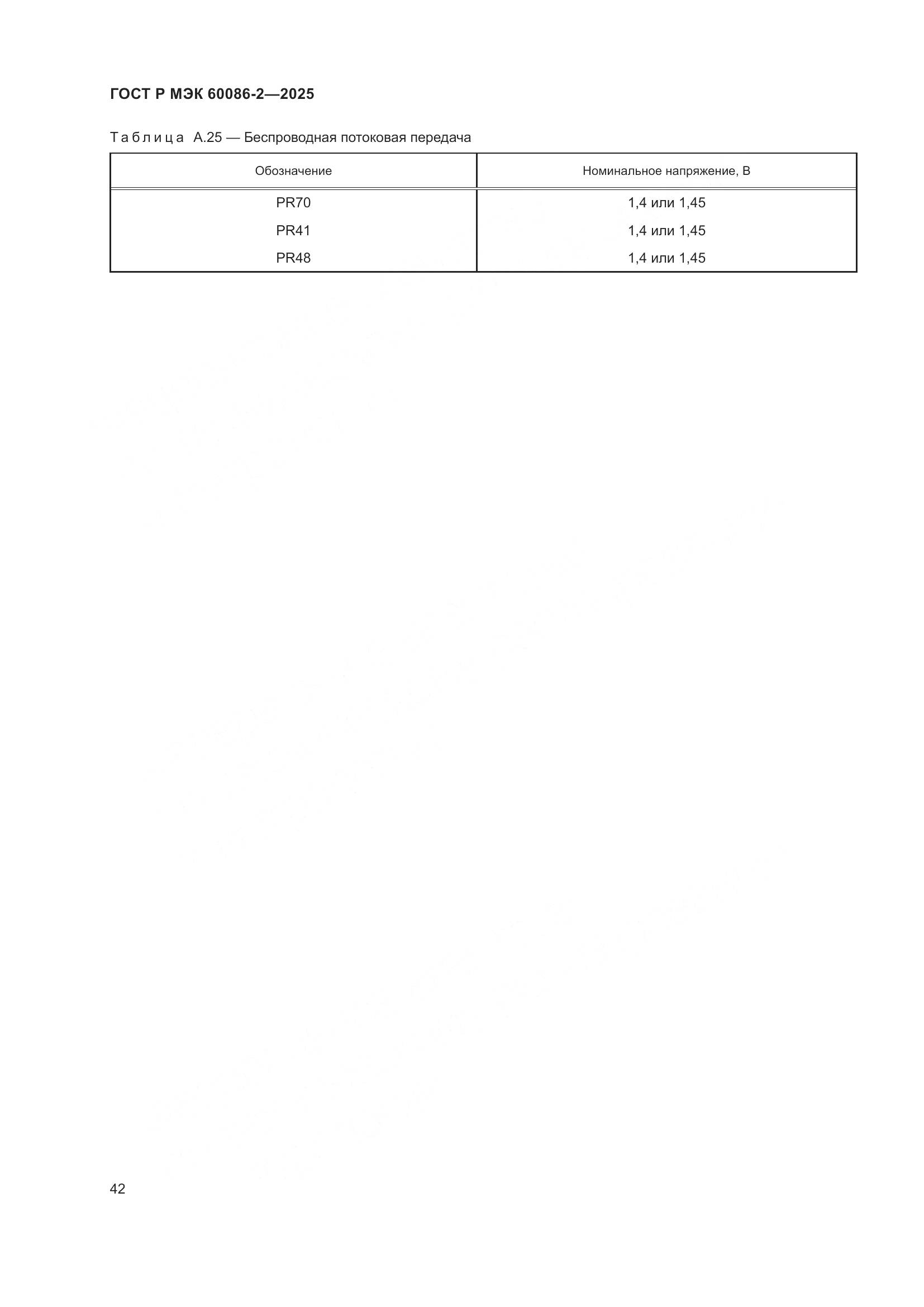 ГОСТ Р МЭК 60086-2—2025

Таблица А.25 — Беспроводная потоковая передача

| Обозначение | Номинальное напряжение, В |
|---|---|
| PR70 | 1,4 или 1,45 |
| PR41 | 1,4 или 1,45 |
| PR48 | 1,4 или 1,45 |

42